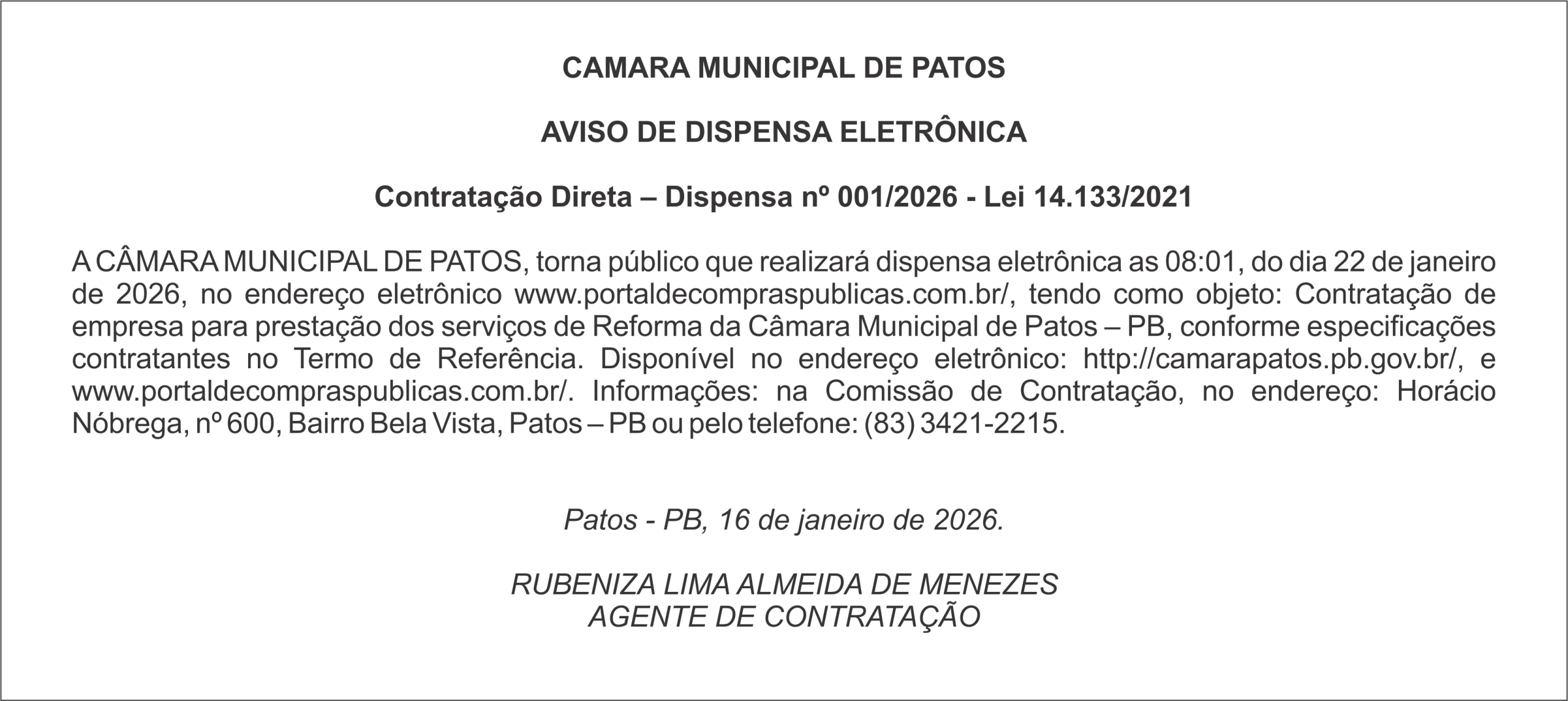 CAMARA MUNICIPAL DE PATOS

AVISO DE DISPENSA ELETRÔNICA

Contratação Direta – Dispensa nº 001/2026 - Lei 14.133/2021

A CÂMARA MUNICIPAL DE PATOS, torna público que realizará dispensa eletrônica as 08:01, do dia 22 de janeiro de 2026, no endereço eletrônico www.portaldecompraspublicas.com.br/, tendo como objeto: Contratação de empresa para prestação dos serviços de Reforma da Câmara Municipal de Patos – PB, conforme especificações contratantes no Termo de Referência. Disponível no endereço eletrônico: http://camarapatos.pb.gov.br/, e www.portaldecompraspublicas.com.br/. Informações: na Comissão de Contratação, no endereço: Horácio Nóbrega, nº 600, Bairro Bela Vista, Patos – PB ou pelo telefone: (83) 3421-2215.

Patos - PB, 16 de janeiro de 2026.

RUBENIZA LIMA ALMEIDA DE MENEZES
AGENTE DE CONTRATAÇÃO